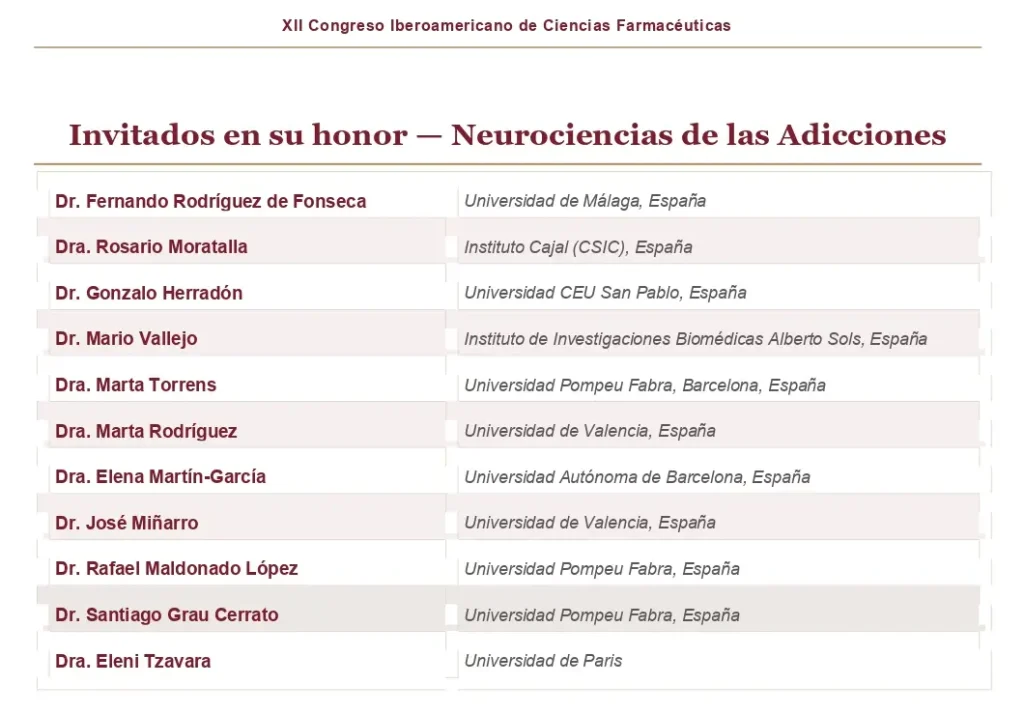 XII Congreso Iberoamericano de Ciencias Farmacéuticas

Invitados en su honor — Neurociencias de las Adicciones

| | |
|---|---|
| Dr. Fernando Rodríguez de Fonseca | Universidad de Málaga, España |
| Dra. Rosario Moratalla | Instituto Cajal (CSIC), España |
| Dr. Gonzalo Herradón | Universidad CEU San Pablo, España |
| Dr. Mario Vallejo | Instituto de Investigaciones Biomédicas Alberto Sols, España |
| Dra. Marta Torrens | Universidad Pompeu Fabra, Barcelona, España |
| Dra. Marta Rodríguez | Universidad de Valencia, España |
| Dra. Elena Martín-García | Universidad Autónoma de Barcelona, España |
| Dr. José Miñarro | Universidad de Valencia, España |
| Dr. Rafael Maldonado López | Universidad Pompeu Fabra, España |
| Dr. Santiago Grau Cerrato | Universidad Pompeu Fabra, España |
| Dra. Eleni Tzavara | Universidad de Paris |